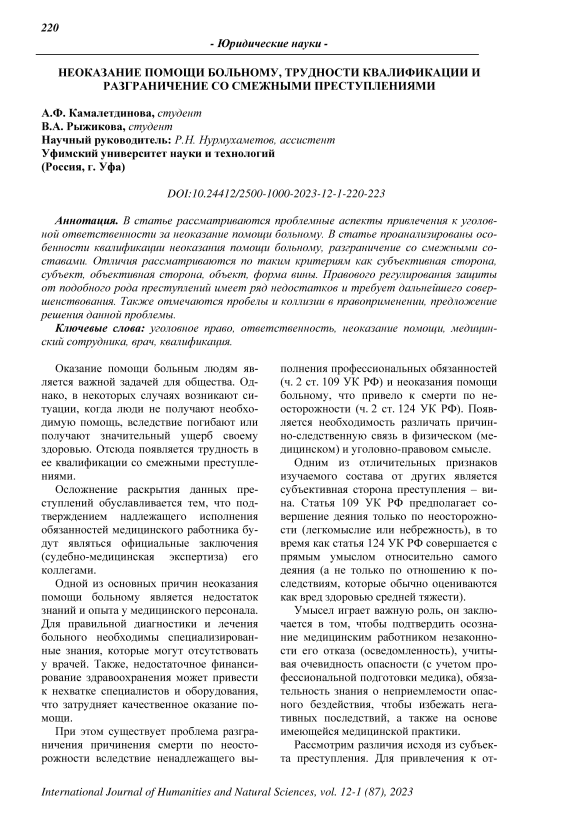 220

- Юридические науки -

НЕОКАЗАНИЕ ПОМОЩИ БОЛЬНОМУ, ТРУДНОСТИ КВАЛИФИКАЦИИ И РАЗГРАНИЧЕНИЕ СО СМЕЖНЫМИ ПРЕСТУПЛЕНИЯМИ

А.Ф. Камалетдинова, студент
В.А. Рыжикова, студент
Научный руководитель: Р.Н. Нурмухаметов, ассистент
Уфимский университет науки и технологий
(Россия, г. Уфа)

DOI:10.24412/2500-1000-2023-12-1-220-223

Аннотация. В статье рассматриваются проблемные аспекты привлечения к уголовной ответственности за неоказание помощи больному. В статье проанализированы особенности квалификации неоказания помощи больному, разграничение со смежными составами. Отличия рассматриваются по таким критериям как субъективная сторона, субъект, объективная сторона, объект, форма вины. Правового регулирования защиты от подобного рода преступлений имеет ряд недостатков и требует дальнейшего совершенствования. Также отмечаются пробелы и коллизии в правоприменении, предложение решения данной проблемы.

Ключевые слова: уголовное право, ответственность, неоказание помощи, медицинский сотрудника, врач, квалификация.

Оказание помощи больным людям является важной задачей для общества. Однако, в некоторых случаях возникают ситуации, когда люди не получают необходимую помощь, вследствие погибают или получают значительный ущерб своему здоровью. Отсюда появляется трудность в ее квалификации со смежными преступлениями.

Осложнение раскрытия данных преступлений обуславливается тем, что подтверждением надлежащего исполнения обязанностей медицинского работника будут являться официальные заключения (судебно-медицинская экспертиза) его коллегами.

Одной из основных причин неоказания помощи больному является недостаток знаний и опыта у медицинского персонала. Для правильной диагностики и лечения больного необходимы специализированные знания, которые могут отсутствовать у врачей. Также, недостаточное финансирование здравоохранения может привести к нехватке специалистов и оборудования, что затрудняет качественное оказание помощи.

При этом существует проблема разграничения причинения смерти по неосторожности вследствие ненадлежащего выполнения профессиональных обязанностей (ч. 2 ст. 109 УК РФ) и неоказания помощи больному, что привело к смерти по неосторожности (ч. 2 ст. 124 УК РФ). Появляется необходимость различать причинно-следственную связь в физическом (медицинском) и уголовно-правовом смысле.

Одним из отличительных признаков изучаемого состава от других является субъективная сторона преступления – вина. Статья 109 УК РФ предполагает совершение деяния только по неосторожности (легкомыслие или небрежность), в то время как статья 124 УК РФ совершается с прямым умыслом относительно самого деяния (а не только по отношению к последствиям, которые обычно оцениваются как вред здоровью средней тяжести).

Умысел играет важную роль, он заключается в том, чтобы подтвердить осознание медицинским работником незаконности его отказа (осведомленность), учитывая очевидность опасности (с учетом профессиональной подготовки медика), обязательность знания о неприемлемости опасного бездействия, чтобы избежать негативных последствий, а также на основе имеющейся медицинской практики.

Рассмотрим различия исходя из субъекта преступления. Для привлечения к от-

International Journal of Humanities and Natural Sciences, vol. 12-1 (87), 2023